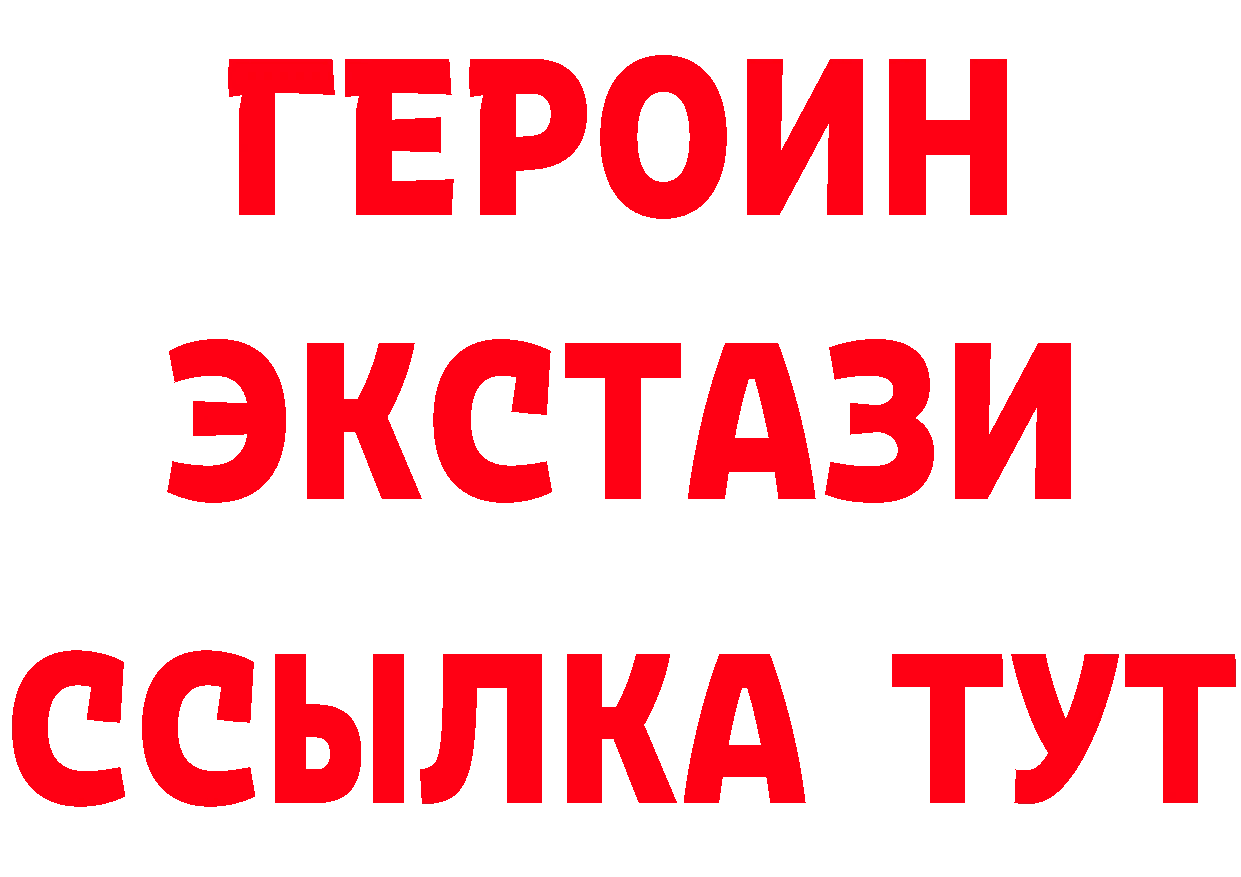 ГЕРОИН
ЭКСТАЗИ
ССЫЛКА ТУТ